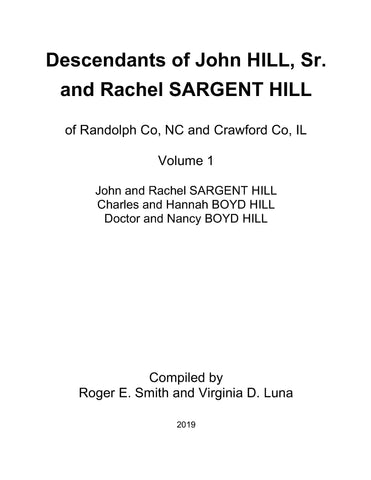 Descendants of John HILL, Sr. and Rachel SARGENT HILL

of Randolph Co, NC and Crawford Co, IL

Volume 1

John and Rachel SARGENT HILL
Charles and Hannah BOYD HILL
Doctor and Nancy BOYD HILL

Compiled by
Roger E. Smith and Virginia D. Luna

2019